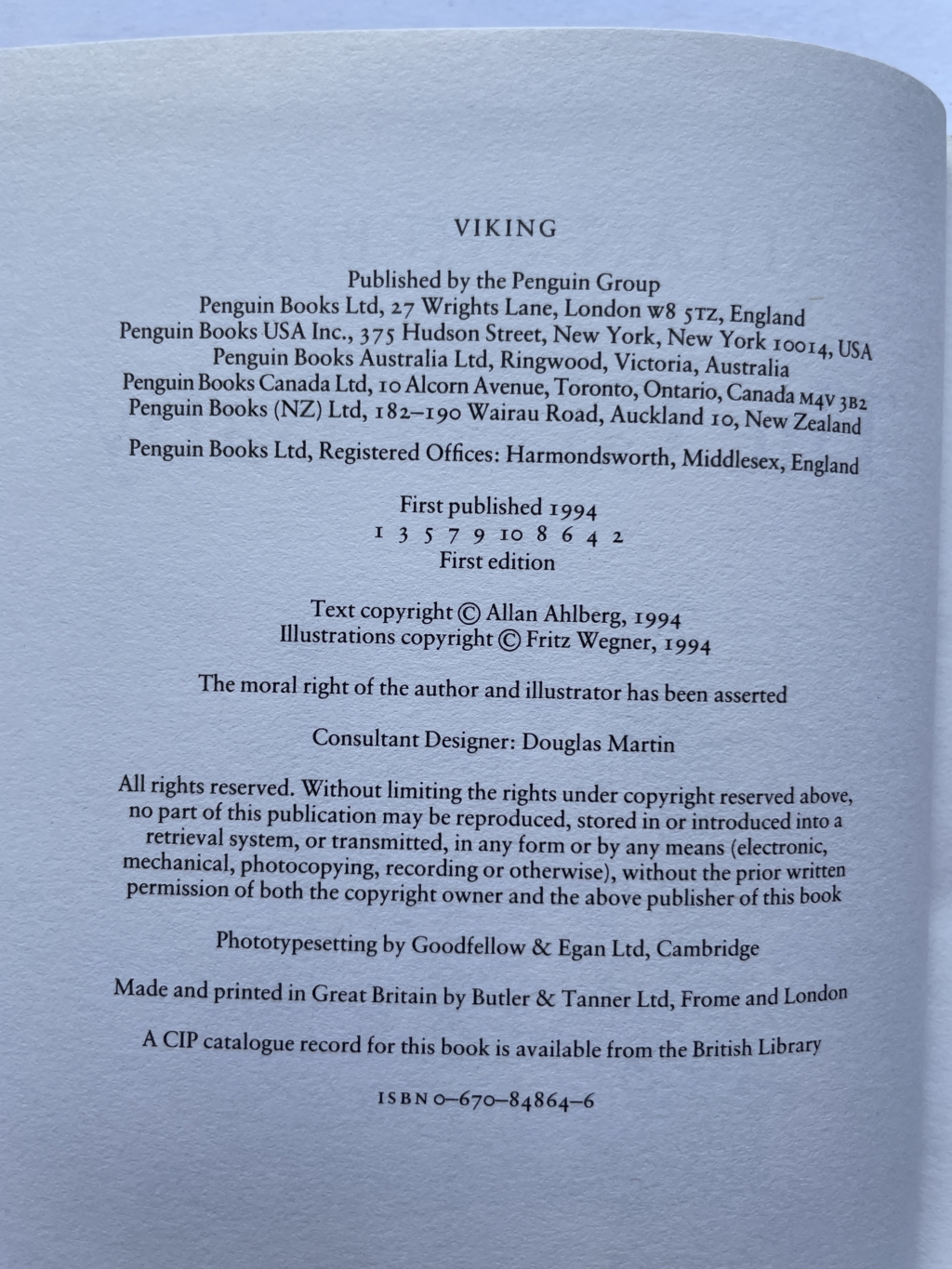 VIKING

Published by the Penguin Group
Penguin Books Ltd, 27 Wrights Lane, London W8 5TZ, England
Penguin Books USA Inc., 375 Hudson Street, New York, New York 10014, USA
Penguin Books Australia Ltd, Ringwood, Victoria, Australia
Penguin Books Canada Ltd, 10 Alcorn Avenue, Toronto, Ontario, Canada M4V 3B2
Penguin Books (NZ) Ltd, 182–190 Wairau Road, Auckland 10, New Zealand

Penguin Books Ltd, Registered Offices: Harmondsworth, Middlesex, England

First published 1994
1 3 5 7 9 10 8 6 4 2
First edition

Text copyright © Allan Ahlberg, 1994
Illustrations copyright © Fritz Wegner, 1994

The moral right of the author and illustrator has been asserted

Consultant Designer: Douglas Martin

All rights reserved. Without limiting the rights under copyright reserved above, no part of this publication may be reproduced, stored in or introduced into a retrieval system, or transmitted, in any form or by any means (electronic, mechanical, photocopying, recording or otherwise), without the prior written permission of both the copyright owner and the above publisher of this book

Phototypesetting by Goodfellow & Egan Ltd, Cambridge

Made and printed in Great Britain by Butler & Tanner Ltd, Frome and London

A CIP catalogue record for this book is available from the British Library

ISBN 0–670–84864–6